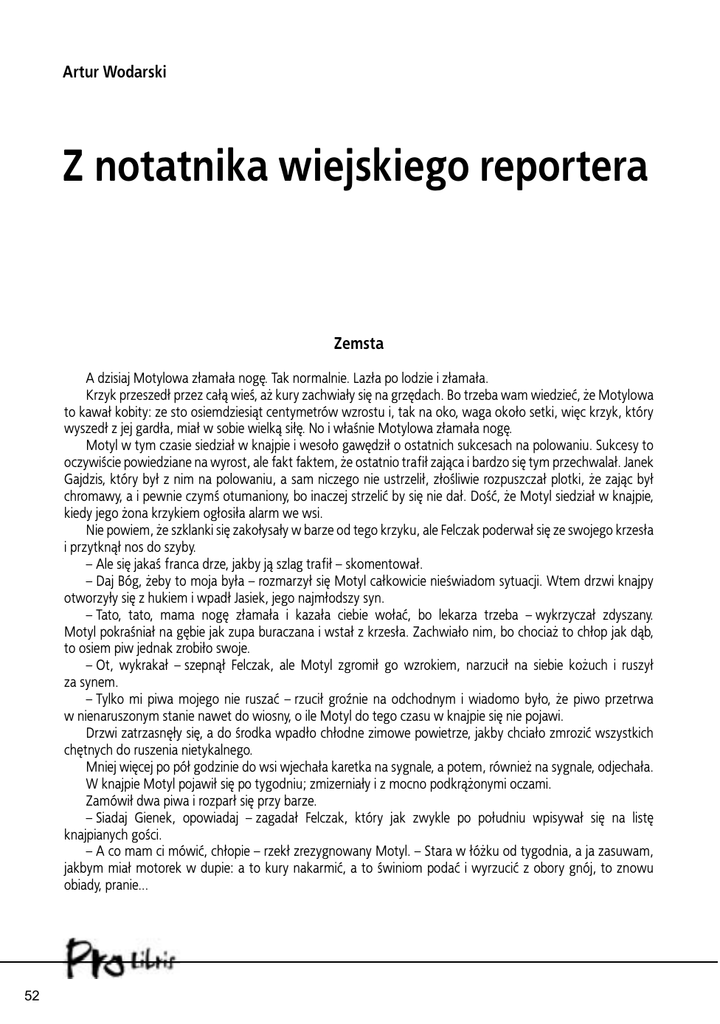 Artur Wodarski

Z notatnika wiejskiego reportera

Zemsta

A dzisiaj Motylowa złamała nogę. Tak normalnie. Lazła po lodzie i złamała.

Krzyk przeszedł przez całą wieś, aż kury zachwiały się na grzędach. Bo trzeba wam wiedzieć, że Motylowa to kawał kobity: ze sto osiemdziesiąt centymetrów wzrostu i, tak na oko, waga około setki, więc krzyk, który wyszedł z jej gardła, miał w sobie wielką siłę. No i właśnie Motylowa złamała nogę.

Motyl w tym czasie siedział w knajpie i wesoło gawędził o ostatnich sukcesach na polowaniu. Sukcesy to oczywiście powiedziane na wyrost, ale fakt faktem, że ostatnio trafił zająca i bardzo się tym przechwalał. Janek Gajdzis, który był z nim na polowaniu, a sam niczego nie ustrzelił, złośliwie rozpuszczał plotki, że zając był chromawy, a i pewnie czymś otumaniony, bo inaczej strzelić by się nie dał. Dość, że Motyl siedział w knajpie, kiedy jego żona krzykiem ogłosiła alarm we wsi.

Nie powiem, że szklanki się zakołysały w barze od tego krzyku, ale Felczak poderwał się ze swojego krzesła i przytknął nos do szyby.

– Ale się jakaś franca drze, jakby ją szlag trafił – skomentował.

– Daj Bóg, żeby to moja była – rozmarzył się Motyl całkowicie nieświadom sytuacji. Wtem drzwi knajpy otworzyły się z hukiem i wpadł Jasiek, jego najmłodszy syn.

– Tato, tato, mama nogę złamała i kazała ciebie wołać, bo lekarza trzeba – wykrzyczał zdyszany. Motyl pokraśniał na gębie jak zupa buraczana i wstał z krzesła. Zachwiało nim, bo chociaż to chłop jak dąb, to osiem piw jednak zrobiło swoje.

– Ot, wykrakał – szepnął Felczak, ale Motyl zgromił go wzrokiem, narzucił na siebie kożuch i ruszył za synem.

– Tylko mi piwa mojego nie ruszać – rzucił groźnie na odchodnym i wiadomo było, że piwo przetrwa w nienaruszonym stanie nawet do wiosny, o ile Motyl do tego czasu w knajpie się nie pojawi.

Drzwi zatrzasnęły się, a do środka wpadło chłodne zimowe powietrze, jakby chciało zmrozić wszystkich chętnych do ruszenia nietykalnego.

Mniej więcej po pół godzinie do wsi wjechała karetka na sygnale, a potem, również na sygnale, odjechała.

W knajpie Motyl pojawił się po tygodniu; zmizerniały i z mocno podkrążonymi oczami.

Zamówił dwa piwa i rozparł się przy barze.

– Siadaj Gienek, opowiadaj – zagadał Felczak, który jak zwykle po południu wpisywał się na listę knajpianych gości.

– A co mam ci mówić, chłopie – rzekł zrezygnowany Motyl. – Stara w łóżku od tygodnia, a ja zasuwam, jakbym miał motorek w dupie: a to kury nakarmić, a to świniom podać i wyrzucić z obory gnój, to znowu obiady, pranie...

Pro Libris

52